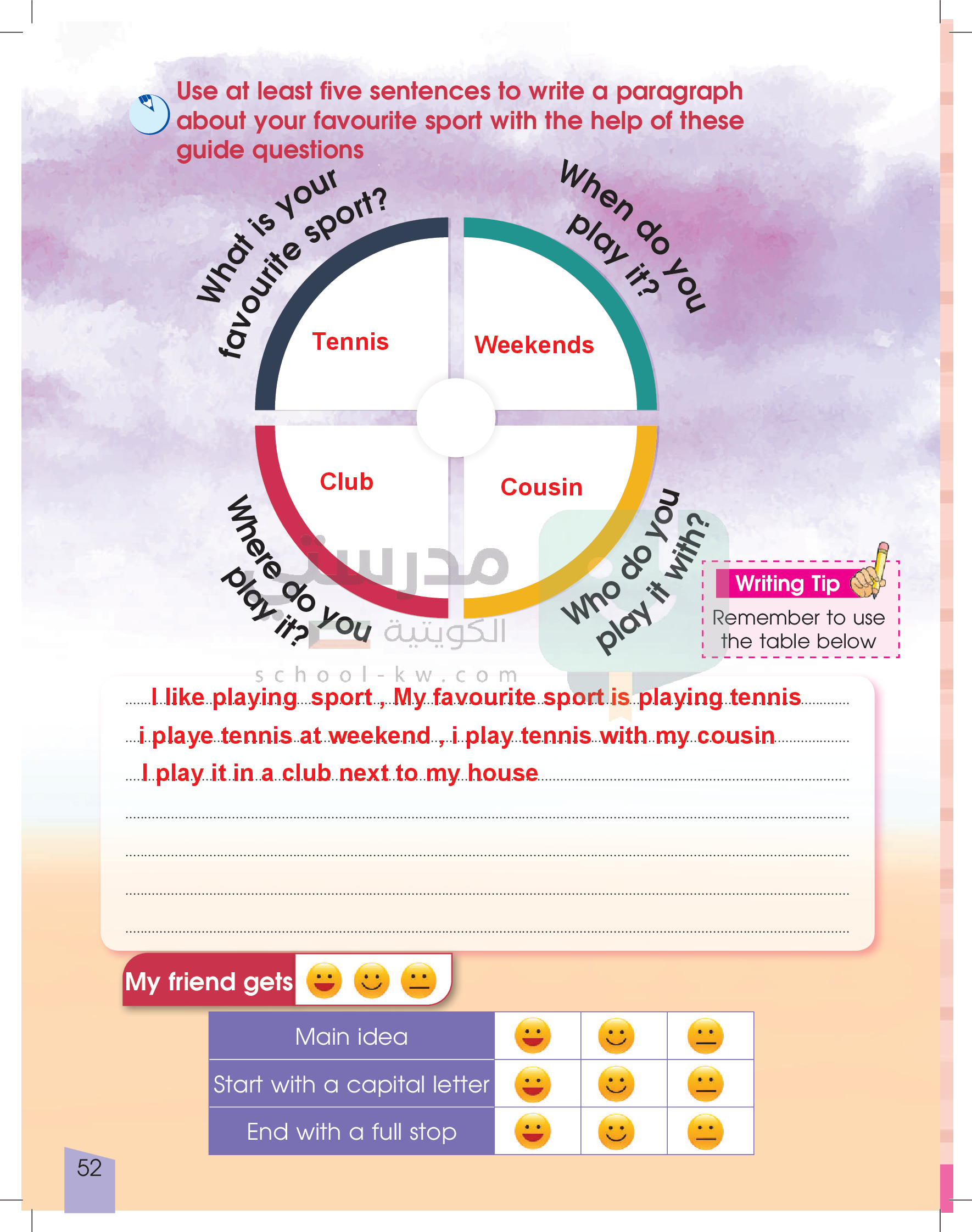 Use at least five sentences to write a paragraph about your favourite sport with the help of these guide questions

What is your favourite sport?

When do you play it?

Tennis

Weekends

Club

Cousin

Where do you play it?

Who do you play it with?

مدرستي الكويتية

school-kw.com

Writing Tip
Remember to use the table below

I like playing sport , My favourite sport is playing tennis
i playe tennis at weekend , i play tennis with my cousin
I play it in a club next to my house

My friend gets

| Main idea | | | |
|---|---|---|---|
| Start with a capital letter | | | |
| End with a full stop | | | |

52